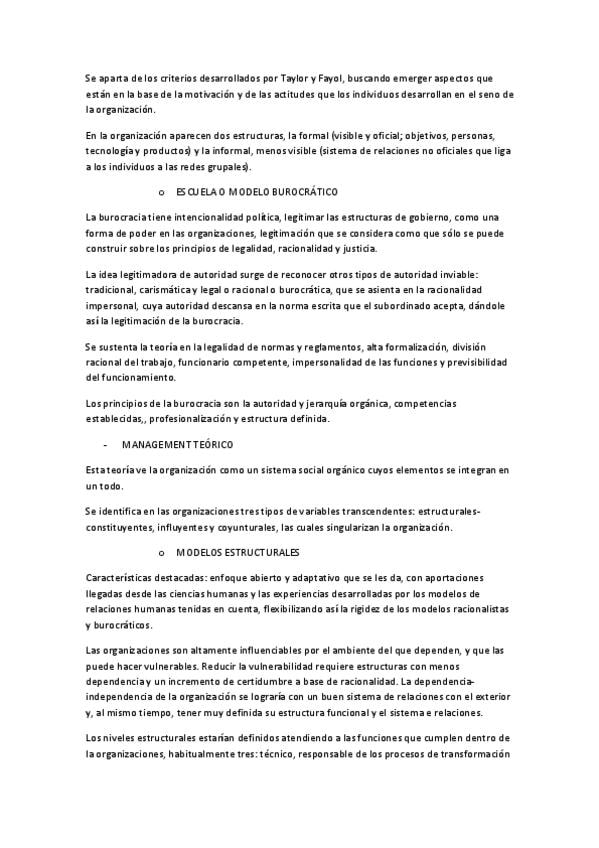 Se aparta de los criterios desarrollados por Taylor y Fayol, buscando emerger aspectos que están en la base de la motivación y de las actitudes que los individuos desarrollan en el seno de la organización.

En la organización aparecen dos estructuras, la formal (visible y oficial; objetivos, personas, tecnología y productos) y la informal, menos visible (sistema de relaciones no oficiales que liga a los individuos a las redes grupales).

o ESCUELA O MODELO BUROCRÁTICO

La burocracia tiene intencionalidad política, legitimar las estructuras de gobierno, como una forma de poder en las organizaciones, legitimación que se considera como que sólo se puede construir sobre los principios de legalidad, racionalidad y justicia.

La idea legitimadora de autoridad surge de reconocer otros tipos de autoridad inviable: tradicional, carismática y legal o racional o burocrática, que se asienta en la racionalidad impersonal, cuya autoridad descansa en la norma escrita que el subordinado acepta, dándole así la legitimación de la burocracia.

Se sustenta la teoría en la legalidad de normas y reglamentos, alta formalización, división racional del trabajo, funcionario competente, impersonalidad de las funciones y previsibilidad del funcionamiento.

Los principios de la burocracia son la autoridad y jerarquía orgánica, competencias establecidas,, profesionalización y estructura definida.

- MANAGEMENT TEÓRICO

Esta teoría ve la organización como un sistema social orgánico cuyos elementos se integran en un todo.

Se identifica en las organizaciones tres tipos de variables transcendentes: estructurales-constituyentes, influyentes y coyunturales, las cuales singularizan la organización.

o MODELOS ESTRUCTURALES

Características destacadas: enfoque abierto y adaptativo que se les da, con aportaciones llegadas desde las ciencias humanas y las experiencias desarrolladas por los modelos de relaciones humanas tenidas en cuenta, flexibilizando así la rigidez de los modelos racionalistas y burocráticos.

Las organizaciones son altamente influenciables por el ambiente del que dependen, y que las puede hacer vulnerables. Reducir la vulnerabilidad requiere estructuras con menos dependencia y un incremento de certidumbre a base de racionalidad. La dependencia-independencia de la organización se lograría con un buen sistema de relaciones con el exterior y, al mismo tiempo, tener muy definida su estructura funcional y el sistema e relaciones.

Los niveles estructurales estarían definidos atendiendo a las funciones que cumplen dentro de la organizaciones, habitualmente tres: técnico, responsable de los procesos de transformación